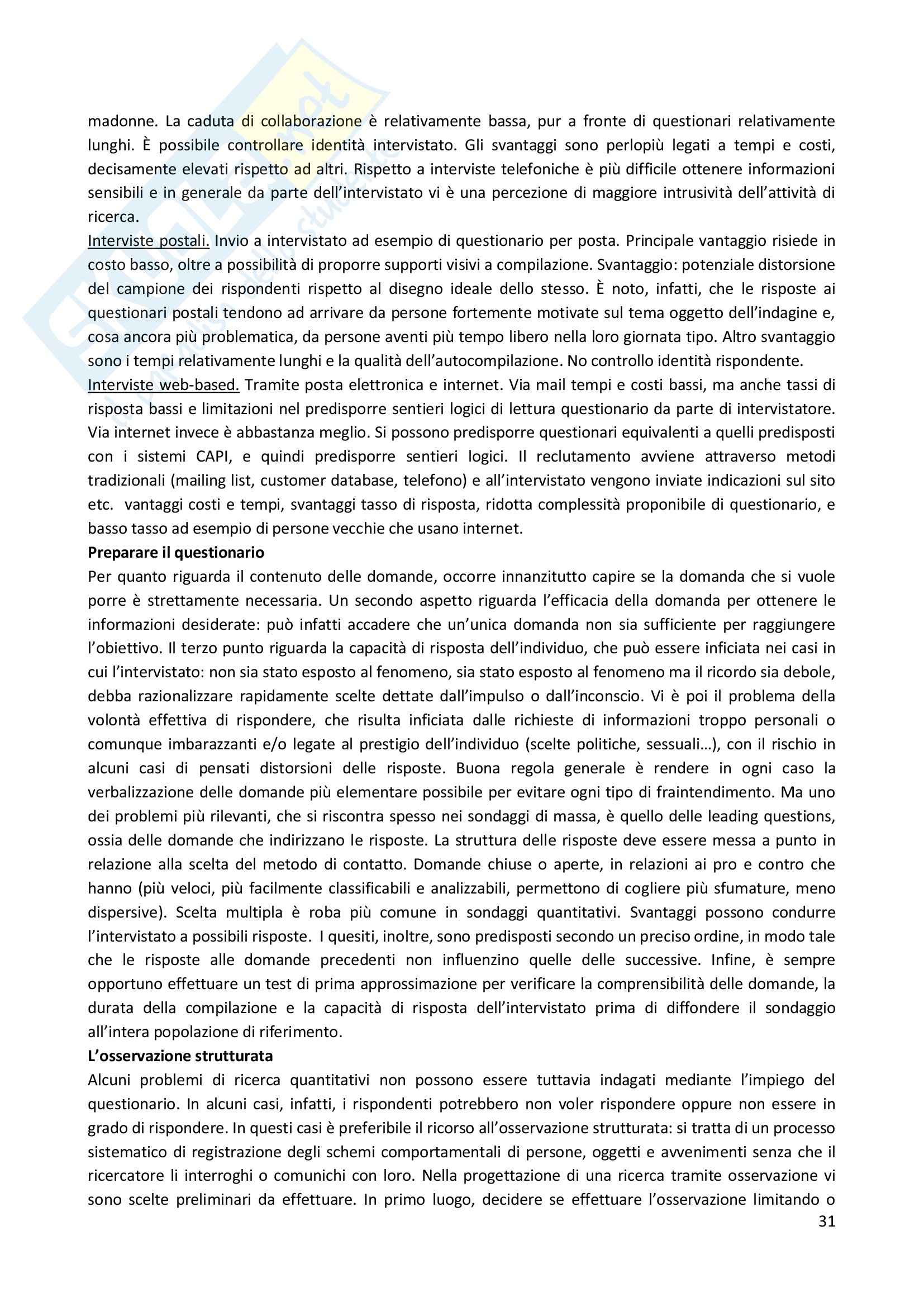 madonne. La caduta di collaborazione è relativamente bassa, pur a fronte di questionari relativamente lunghi. È possibile controllare identità intervistato. Gli svantaggi sono perlopiù legati a tempi e costi, decisamente elevati rispetto ad altri. Rispetto a interviste telefoniche è più difficile ottenere informazioni sensibili e in generale da parte dell'intervistato vi è una percezione di maggiore intrusività dell'attività di ricerca.
Interviste postali. Invio a intervistato ad esempio di questionario per posta. Principale vantaggio risiede in costo basso, oltre a possibilità di proporre supporti visivi a compilazione. Svantaggio: potenziale distorsione del campione dei rispondenti rispetto al disegno ideale dello stesso. È noto, infatti, che le risposte ai questionari postali tendono ad arrivare da persone fortemente motivate sul tema oggetto dell'indagine e, cosa ancora più problematica, da persone aventi più tempo libero nella loro giornata tipo. Altro svantaggio sono i tempi relativamente lunghi e la qualità dell'autocompilazione. No controllo identità rispondente.
Interviste web-based. Tramite posta elettronica e internet. Via mail tempi e costi bassi, ma anche tassi di risposta bassi e limitazioni nel predisporre sentieri logici di lettura questionario da parte di intervistatore. Via internet invece è abbastanza meglio. Si possono predisporre questionari equivalenti a quelli predisposti con i sistemi CAPI, e quindi predisporre sentieri logici. Il reclutamento avviene attraverso metodi tradizionali (mailing list, customer database, telefono) e all'intervistato vengono inviate indicazioni sul sito etc. vantaggi costi e tempi, svantaggi tasso di risposta, ridotta complessità proponibile di questionario, e basso tasso ad esempio di persone vecchie che usano internet.
Preparare il questionario
Per quanto riguarda il contenuto delle domande, occorre innanzitutto capire se la domanda che si vuole porre è strettamente necessaria. Un secondo aspetto riguarda l'efficacia della domanda per ottenere le informazioni desiderate: può infatti accadere che un'unica domanda non sia sufficiente per raggiungere l'obiettivo. Il terzo punto riguarda la capacità di risposta dell'individuo, che può essere inficiata nei casi in cui l'intervistato: non sia stato esposto al fenomeno, sia stato esposto al fenomeno ma il ricordo sia debole, debba razionalizzare rapidamente scelte dettate dall'impulso o dall'inconscio. Vi è poi il problema della volontà effettiva di rispondere, che risulta inficiata dalle richieste di informazioni troppo personali o comunque imbarazzanti e/o legate al prestigio dell'individuo (scelte politiche, sessuali…), con il rischio in alcuni casi di pensati distorsioni delle risposte. Buona regola generale è rendere in ogni caso la verbalizzazione delle domande più elementare possibile per evitare ogni tipo di fraintendimento. Ma uno dei problemi più rilevanti, che si riscontra spesso nei sondaggi di massa, è quello delle leading questions, ossia delle domande che indirizzano le risposte. La struttura delle risposte deve essere messa a punto in relazione alla scelta del metodo di contatto. Domande chiuse o aperte, in relazioni ai pro e contro che hanno (più veloci, più facilmente classificabili e analizzabili, permettono di cogliere più sfumature, meno dispersive). Scelta multipla è roba più comune in sondaggi quantitativi. Svantaggi possono condurre l'intervistato a possibili risposte. I quesiti, inoltre, sono predisposti secondo un preciso ordine, in modo tale che le risposte alle domande precedenti non influenzino quelle delle successive. Infine, è sempre opportuno effettuare un test di prima approssimazione per verificare la comprensibilità delle domande, la durata della compilazione e la capacità di risposta dell'intervistato prima di diffondere il sondaggio all'intera popolazione di riferimento.
L'osservazione strutturata
Alcuni problemi di ricerca quantitativi non possono essere tuttavia indagati mediante l'impiego del questionario. In alcuni casi, infatti, i rispondenti potrebbero non voler rispondere oppure non essere in grado di rispondere. In questi casi è preferibile il ricorso all'osservazione strutturata: si tratta di un processo sistematico di registrazione degli schemi comportamentali di persone, oggetti e avvenimenti senza che il ricercatore li interroghi o comunichi con loro. Nella progettazione di una ricerca tramite osservazione vi sono scelte preliminari da effettuare. In primo luogo, decidere se effettuare l'osservazione limitando o
31